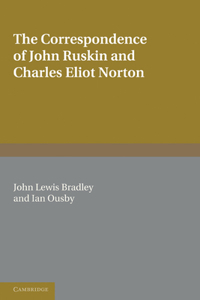 The Correspondence of John Ruskin and Charles Eliot Norton

John Lewis Bradley and Ian Ousby

CAMBRIDGE